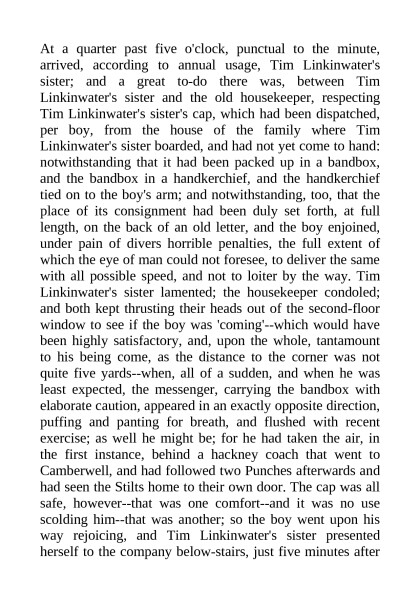 At a quarter past five o'clock, punctual to the minute, arrived, according to annual usage, Tim Linkinwater's sister; and a great to-do there was, between Tim Linkinwater's sister and the old housekeeper, respecting Tim Linkinwater's sister's cap, which had been dispatched, per boy, from the house of the family where Tim Linkinwater's sister boarded, and had not yet come to hand: notwithstanding that it had been packed up in a bandbox, and the bandbox in a handkerchief, and the handkerchief tied on to the boy's arm; and notwithstanding, too, that the place of its consignment had been duly set forth, at full length, on the back of an old letter, and the boy enjoined, under pain of divers horrible penalties, the full extent of which the eye of man could not foresee, to deliver the same with all possible speed, and not to loiter by the way. Tim Linkinwater's sister lamented; the housekeeper condoled; and both kept thrusting their heads out of the second-floor window to see if the boy was 'coming'--which would have been highly satisfactory, and, upon the whole, tantamount to his being come, as the distance to the corner was not quite five yards--when, all of a sudden, and when he was least expected, the messenger, carrying the bandbox with elaborate caution, appeared in an exactly opposite direction, puffing and panting for breath, and flushed with recent exercise; as well he might be; for he had taken the air, in the first instance, behind a hackney coach that went to Camberwell, and had followed two Punches afterwards and had seen the Stilts home to their own door. The cap was all safe, however--that was one comfort--and it was no use scolding him--that was another; so the boy went upon his way rejoicing, and Tim Linkinwater's sister presented herself to the company below-stairs, just five minutes after